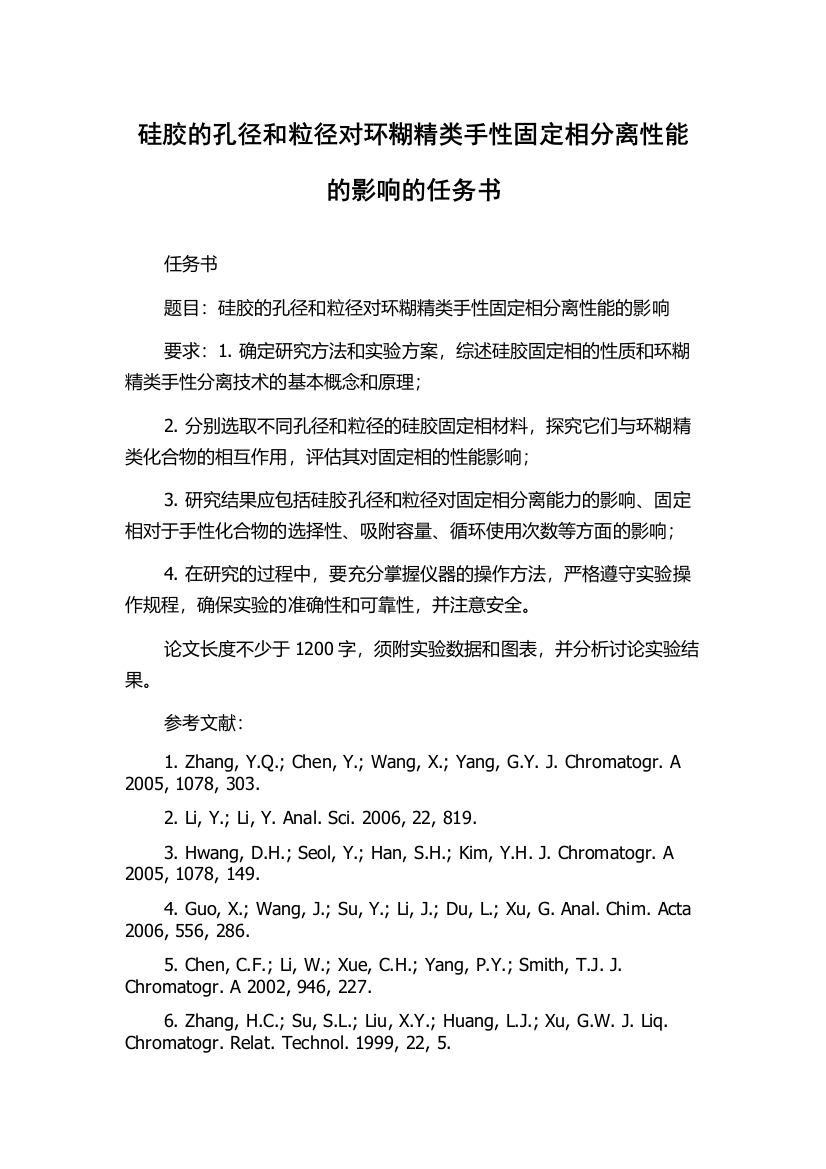 硅胶的孔径和粒径对环糊精类手性固定相分离性能的影响的任务书

任务书

题目：硅胶的孔径和粒径对环糊精类手性固定相分离性能的影响

要求：1. 确定研究方法和实验方案，综述硅胶固定相的性质和环糊精类手性分离技术的基本概念和原理；

2. 分别选取不同孔径和粒径的硅胶固定相材料，探究它们与环糊精类化合物的相互作用，评估其对固定相的性能影响；

3. 研究结果应包括硅胶孔径和粒径对固定相分离能力的影响、固定相对于手性化合物的选择性、吸附容量、循环使用次数等方面的影响；

4. 在研究的过程中，要充分掌握仪器的操作方法，严格遵守实验操作规程，确保实验的准确性和可靠性，并注意安全。

论文长度不少于 1200 字，须附实验数据和图表，并分析讨论实验结果。

参考文献：

1. Zhang, Y.Q.; Chen, Y.; Wang, X.; Yang, G.Y. J. Chromatogr. A 2005, 1078, 303.

2. Li, Y.; Li, Y. Anal. Sci. 2006, 22, 819.

3. Hwang, D.H.; Seol, Y.; Han, S.H.; Kim, Y.H. J. Chromatogr. A 2005, 1078, 149.

4. Guo, X.; Wang, J.; Su, Y.; Li, J.; Du, L.; Xu, G. Anal. Chim. Acta 2006, 556, 286.

5. Chen, C.F.; Li, W.; Xue, C.H.; Yang, P.Y.; Smith, T.J. J. Chromatogr. A 2002, 946, 227.

6. Zhang, H.C.; Su, S.L.; Liu, X.Y.; Huang, L.J.; Xu, G.W. J. Liq. Chromatogr. Relat. Technol. 1999, 22, 5.